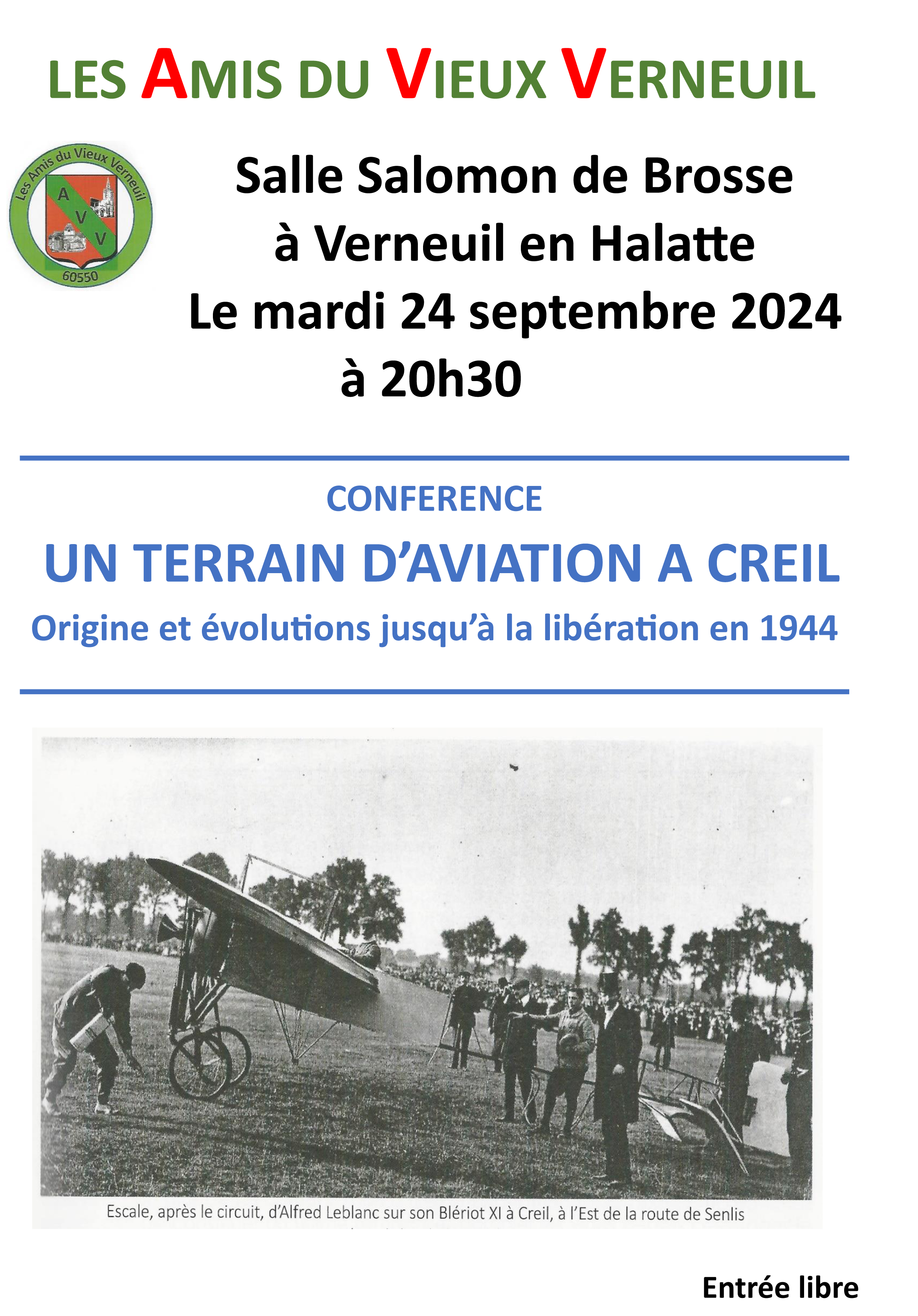 LES AMIS DU VIEUX VERNEUIL

Les Amis du Vieux Verneuil
A V V
60550

Salle Salomon de Brosse
à Verneuil en Halatte
Le mardi 24 septembre 2024
à 20h30

CONFERENCE

UN TERRAIN D'AVIATION A CREIL

Origine et évolutions jusqu'à la libération en 1944

Escale, après le circuit, d'Alfred Leblanc sur son Blériot XI à Creil, à l'Est de la route de Senlis

Entrée libre